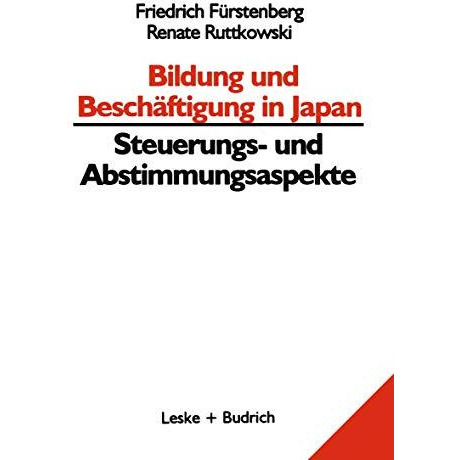 Friedrich Fürstenberg
Renate Ruttkowski

Bildung und Beschäftigung in Japan

Steuerungs- und Abstimmungsaspekte

Leske + Budrich